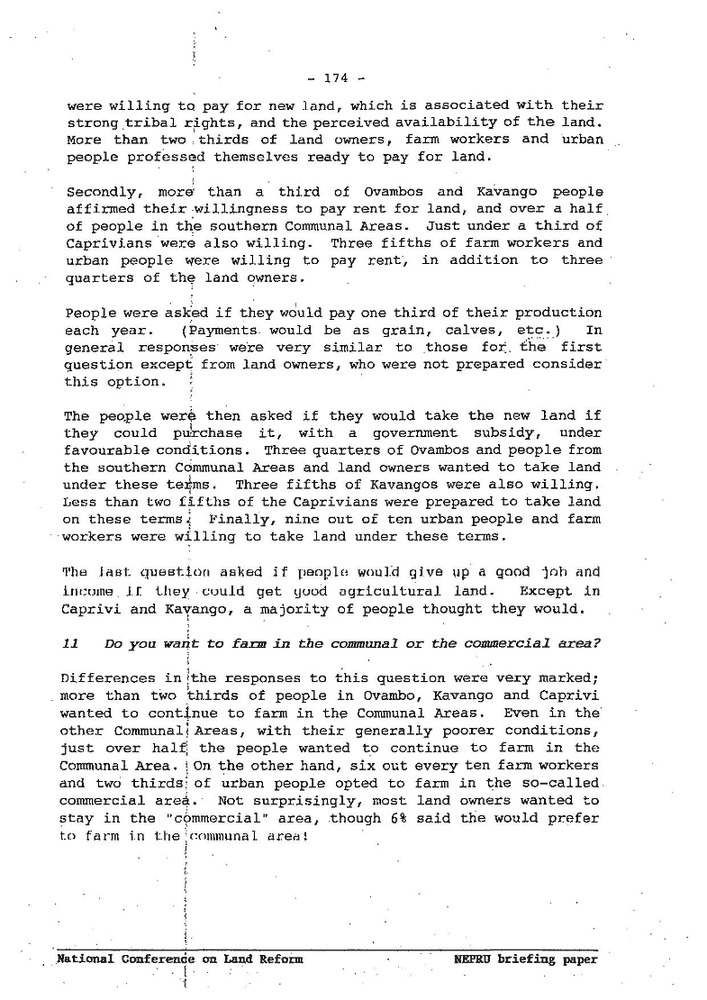 - 174 -

were willing to pay for new land, which is associated with their strong tribal rights, and the perceived availability of the land. More than two thirds of land owners, farm workers and urban people professed themselves ready to pay for land.

Secondly, more than a third of Ovambos and Kavango people affirmed their willingness to pay rent for land, and over a half of people in the southern Communal Areas. Just under a third of Caprivians were also willing. Three fifths of farm workers and urban people were willing to pay rent, in addition to three quarters of the land owners.

People were asked if they would pay one third of their production each year. (Payments would be as grain, calves, etc.) In general responses were very similar to those for the first question except from land owners, who were not prepared consider this option.

The people were then asked if they would take the new land if they could purchase it, with a government subsidy, under favourable conditions. Three quarters of Ovambos and people from the southern Communal Areas and land owners wanted to take land under these terms. Three fifths of Kavangos were also willing. Less than two fifths of the Caprivians were prepared to take land on these terms. Finally, nine out of ten urban people and farm workers were willing to take land under these terms.

The last question asked if people would give up a good job and income if they could get good agricultural land. Except in Caprivi and Kavango, a majority of people thought they would.

11 Do you want to farm in the communal or the commercial area?

Differences in the responses to this question were very marked; more than two thirds of people in Ovambo, Kavango and Caprivi wanted to continue to farm in the Communal Areas. Even in the other Communal Areas, with their generally poorer conditions, just over half the people wanted to continue to farm in the Communal Area. On the other hand, six out every ten farm workers and two thirds of urban people opted to farm in the so-called commercial area. Not surprisingly, most land owners wanted to stay in the "commercial" area, though 6% said the would prefer to farm in the communal area!

National Conference on Land Reform NEPRU briefing paper